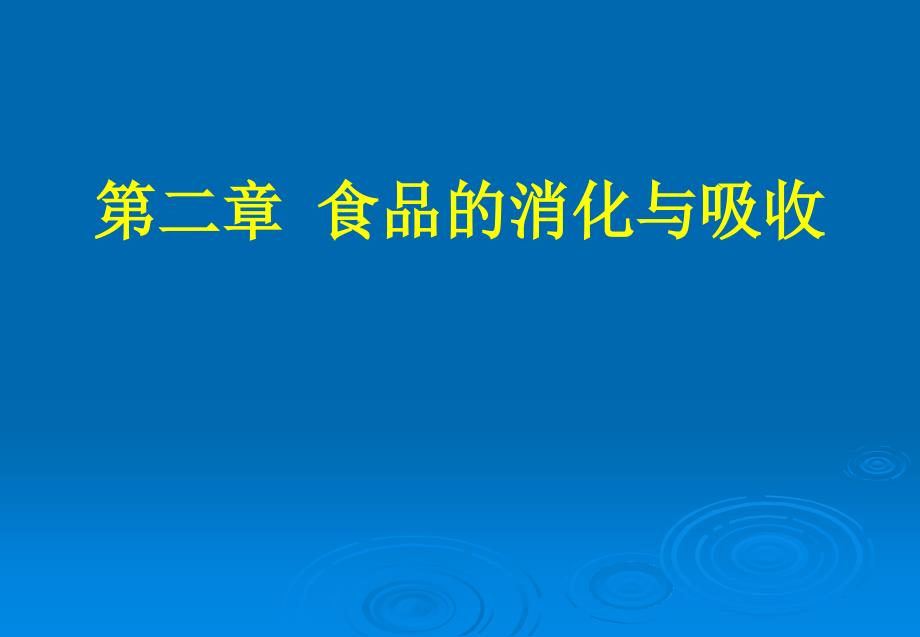 第二章 食品的消化与吸收